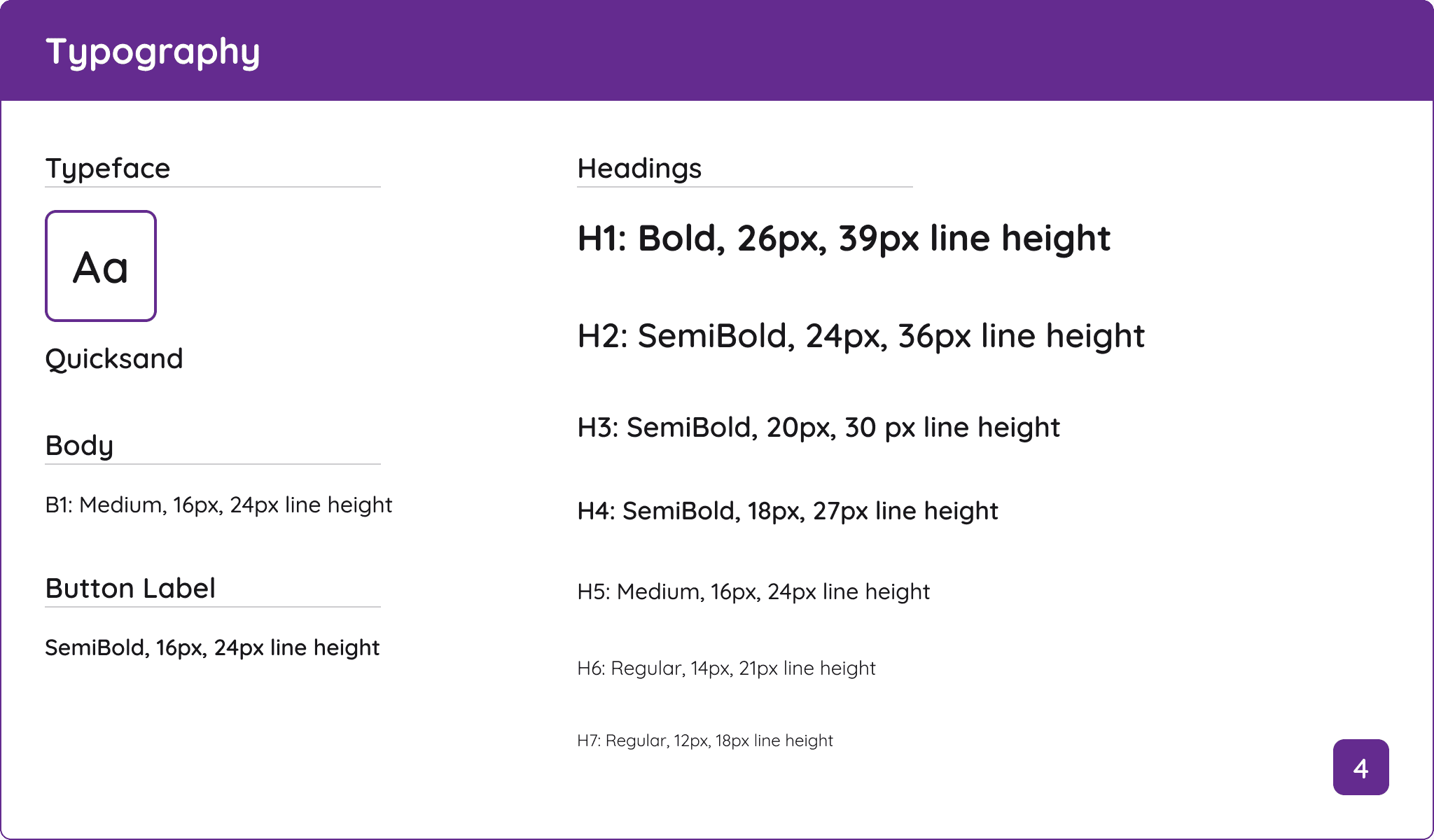 Typography

Typeface

Aa

Quicksand

Body

B1: Medium, 16px, 24px line height

Button Label

SemiBold, 16px, 24px line height

Headings

H1: Bold, 26px, 39px line height

H2: SemiBold, 24px, 36px line height

H3: SemiBold, 20px, 30 px line height

H4: SemiBold, 18px, 27px line height

H5: Medium, 16px, 24px line height

H6: Regular, 14px, 21px line height

H7: Regular, 12px, 18px line height

4